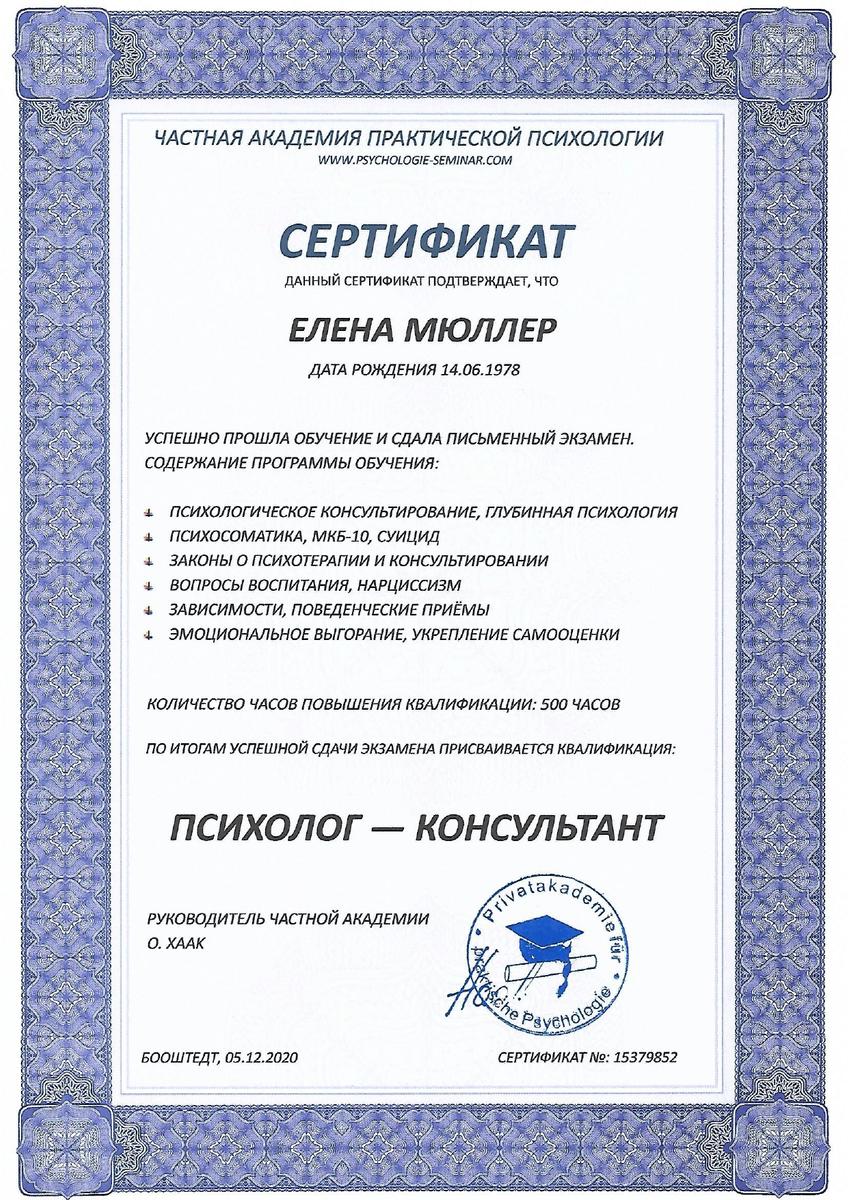 ЧАСТНАЯ АКАДЕМИЯ ПРАКТИЧЕСКОЙ ПСИХОЛОГИИ
WWW.PSYCHOLOGIE-SEMINAR.COM

СЕРТИФИКАТ
ДАННЫЙ СЕРТИФИКАТ ПОДТВЕРЖДАЕТ, ЧТО

ЕЛЕНА МЮЛЛЕР
ДАТА РОЖДЕНИЯ 14.06.1978

УСПЕШНО ПРОШЛА ОБУЧЕНИЕ И СДАЛА ПИСЬМЕННЫЙ ЭКЗАМЕН.
СОДЕРЖАНИЕ ПРОГРАММЫ ОБУЧЕНИЯ:

ПСИХОЛОГИЧЕСКОЕ КОНСУЛЬТИРОВАНИЕ, ГЛУБИННАЯ ПСИХОЛОГИЯ
ПСИХОСОМАТИКА, МКБ-10, СУИЦИД
ЗАКОНЫ О ПСИХОТЕРАПИИ И КОНСУЛЬТИРОВАНИИ
ВОПРОСЫ ВОСПИТАНИЯ, НАРЦИССИЗМ
ЗАВИСИМОСТИ, ПОВЕДЕНЧЕСКИЕ ПРИЁМЫ
ЭМОЦИОНАЛЬНОЕ ВЫГОРАНИЕ, УКРЕПЛЕНИЕ САМООЦЕНКИ

КОЛИЧЕСТВО ЧАСОВ ПОВЫШЕНИЯ КВАЛИФИКАЦИИ: 500 ЧАСОВ

ПО ИТОГАМ УСПЕШНОЙ СДАЧИ ЭКЗАМЕНА ПРИСВАИВАЕТСЯ КВАЛИФИКАЦИЯ:

ПСИХОЛОГ — КОНСУЛЬТАНТ

РУКОВОДИТЕЛЬ ЧАСТНОЙ АКАДЕМИИ
О. ХААК

Privatakademie für praktische Psychologie

БООШТЕДТ, 05.12.2020
СЕРТИФИКАТ №: 15379852